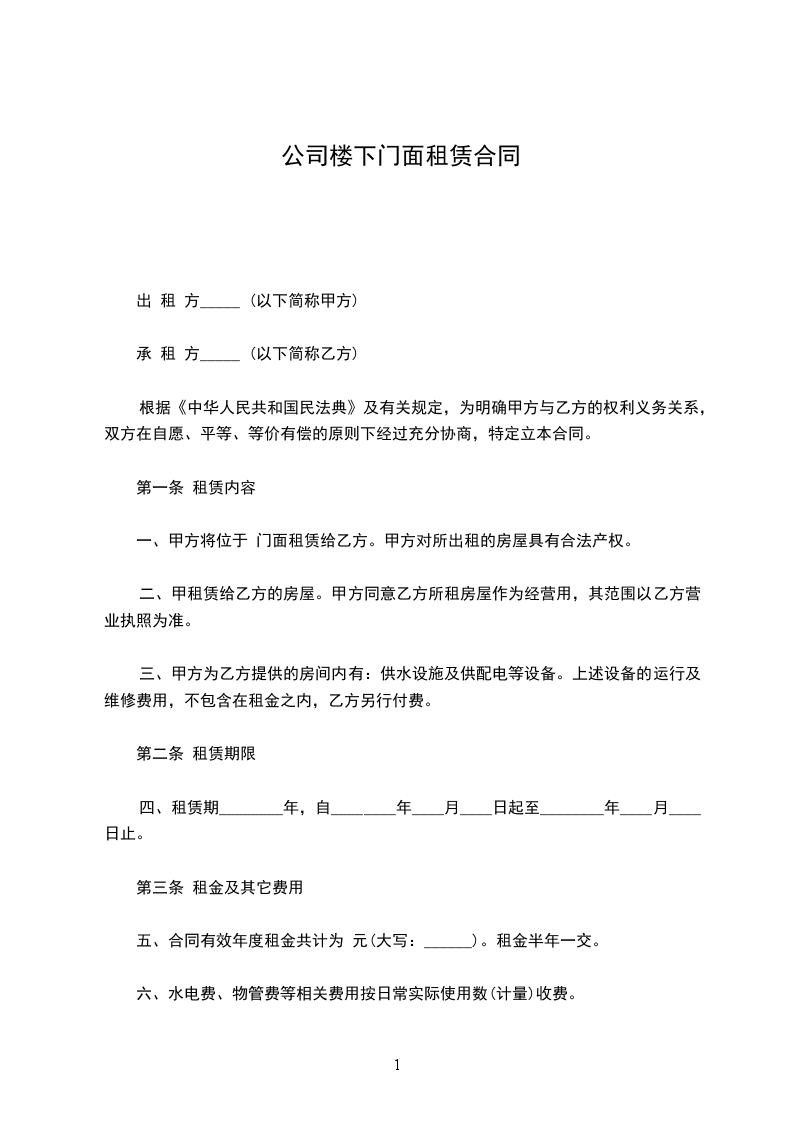 公司楼下门面租赁合同

出 租 方_____（以下简称甲方）

承 租 方_____（以下简称乙方）

根据《中华人民共和国民法典》及有关规定，为明确甲方与乙方的权利义务关系，双方在自愿、平等、等价有偿的原则下经过充分协商，特定立本合同。

第一条 租赁内容

一、甲方将位于 门面租赁给乙方。甲方对所出租的房屋具有合法产权。

二、甲租赁给乙方的房屋。甲方同意乙方所租房屋作为经营用，其范围以乙方营业执照为准。

三、甲方为乙方提供的房间内有：供水设施及供配电等设备。上述设备的运行及维修费用，不包含在租金之内，乙方另行付费。

第二条 租赁期限

四、租赁期________年，自________年____月____日起至________年____月____日止。

第三条 租金及其它费用

五、合同有效年度租金共计为 元(大写：______)。租金半年一交。

六、水电费、物管费等相关费用按日常实际使用数(计量)收费。

1